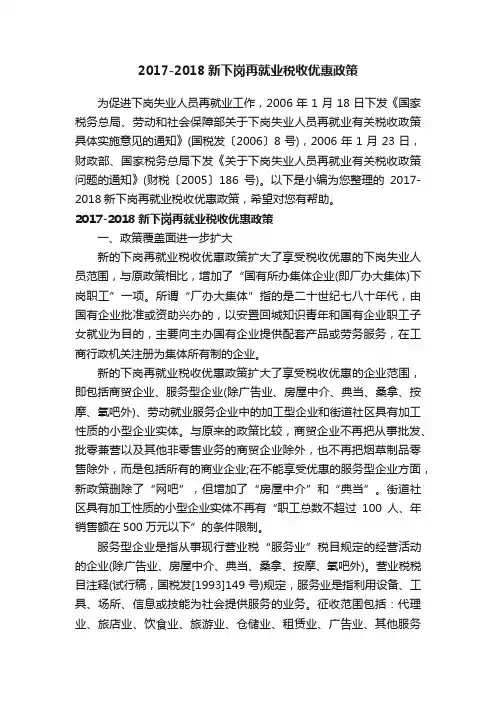 2017-2018 新下岗再就业税收优惠政策

为促进下岗失业人员再就业工作，2006 年 1 月 18 日下发《国家税务总局、劳动和社会保障部关于下岗失业人员再就业有关税收政策具体实施意见的通知》(国税发〔2006〕8 号)，2006 年 1 月 23 日，财政部、国家税务总局下发《关于下岗失业人员再就业有关税收政策问题的通知》(财税〔2005〕186 号)。以下是小编为您整理的 2017-2018 新下岗再就业税收优惠政策，希望对您有帮助。

2017-2018 新下岗再就业税收优惠政策

一、政策覆盖面进一步扩大

新的下岗再就业税收优惠政策扩大了享受税收优惠的下岗失业人员范围，与原政策相比，增加了“国有所办集体企业(即厂办大集体)下岗职工”一项。所谓“厂办大集体”指的是二十世纪七八十年代，由国有企业批准或资助兴办的，以安置回城知识青年和国有企业职工子女就业为目的，主要向主办国有企业提供配套产品或劳务服务，在工商行政机关注册为集体所有制的企业。

新的下岗再就业税收优惠政策扩大了享受税收优惠的企业范围，即包括商贸企业、服务型企业(除广告业、房屋中介、典当、桑拿、按摩、氧吧外)、劳动就业服务企业中的加工型企业和街道社区具有加工性质的小型企业实体。与原来的政策比较，商贸企业不再把从事批发、批零兼营以及其他非零售业务的商贸企业除外，也不再把烟草制品零售除外，而是包括所有的商业企业;在不能享受优惠的服务型企业方面，新政策删除了“网吧”，但增加了“房屋中介”和“典当”。街道社区具有加工性质的小型企业实体不再有“职工总数不超过 100 人、年销售额在 500 万元以下”的条件限制。

服务型企业是指从事现行营业税“服务业”税目规定的经营活动的企业(除广告业、房屋中介、典当、桑拿、按摩、氧吧外)。营业税税目注释(试行稿，国税发[1993]149 号)规定，服务业是指利用设备、工具、场所、信息或技能为社会提供服务的业务。征收范围包括：代理业、旅店业、饮食业、旅游业、仓储业、租赁业、广告业、其他服务